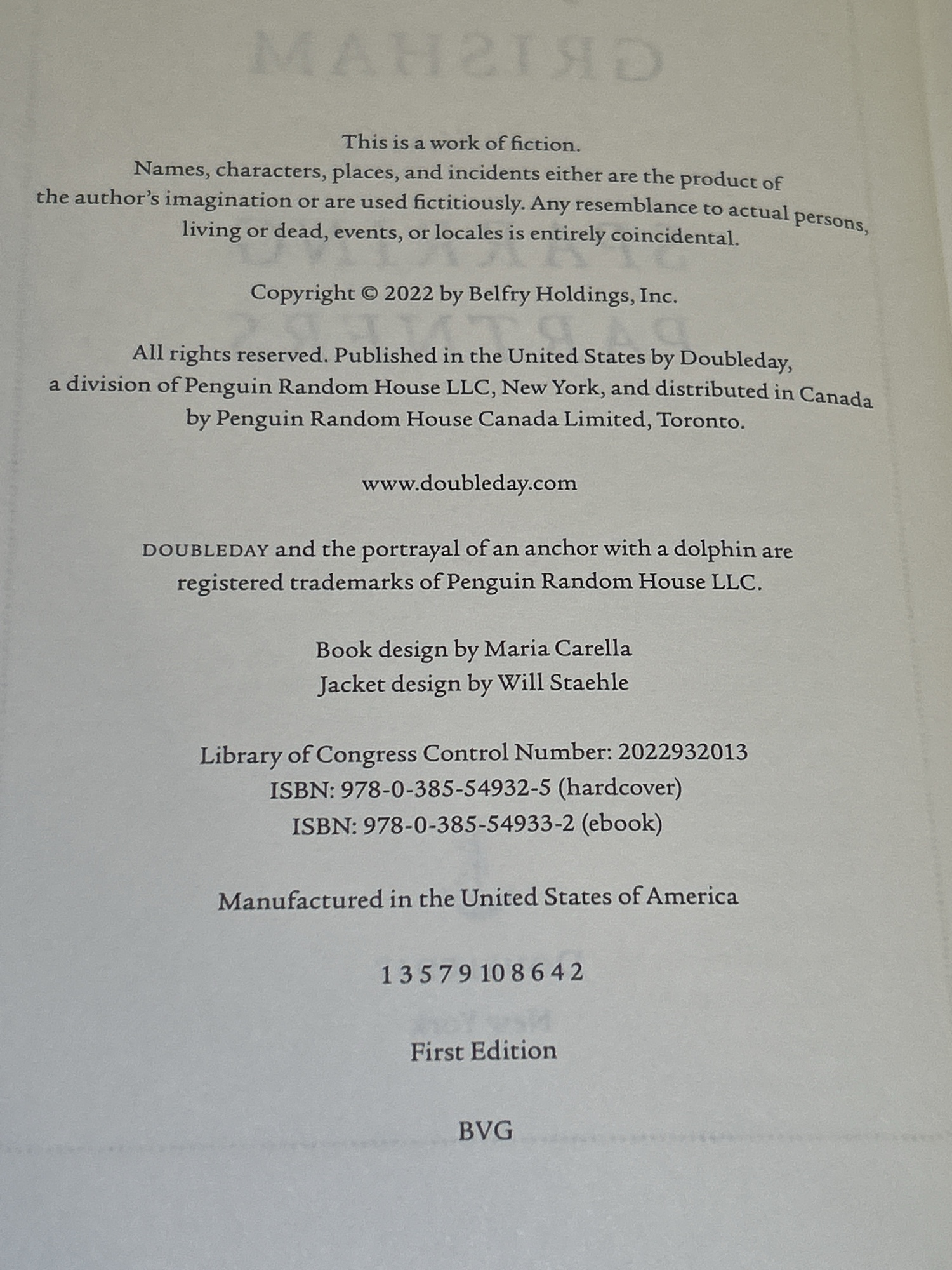 This is a work of fiction.
Names, characters, places, and incidents either are the product of the author's imagination or are used fictitiously. Any resemblance to actual persons, living or dead, events, or locales is entirely coincidental.

Copyright © 2022 by Belfry Holdings, Inc.

All rights reserved. Published in the United States by Doubleday, a division of Penguin Random House LLC, New York, and distributed in Canada by Penguin Random House Canada Limited, Toronto.

www.doubleday.com

DOUBLEDAY and the portrayal of an anchor with a dolphin are registered trademarks of Penguin Random House LLC.

Book design by Maria Carella
Jacket design by Will Staehle

Library of Congress Control Number: 2022932013
ISBN: 978-0-385-54932-5 (hardcover)
ISBN: 978-0-385-54933-2 (ebook)

Manufactured in the United States of America

1 3 5 7 9 10 8 6 4 2

First Edition

BVG